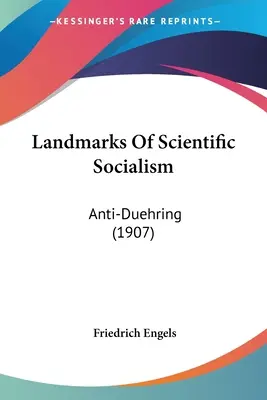 —KESSINGER'S RARE REPRINTS—

Landmarks Of Scientific Socialism

Anti-Duehring (1907)

Friedrich Engels